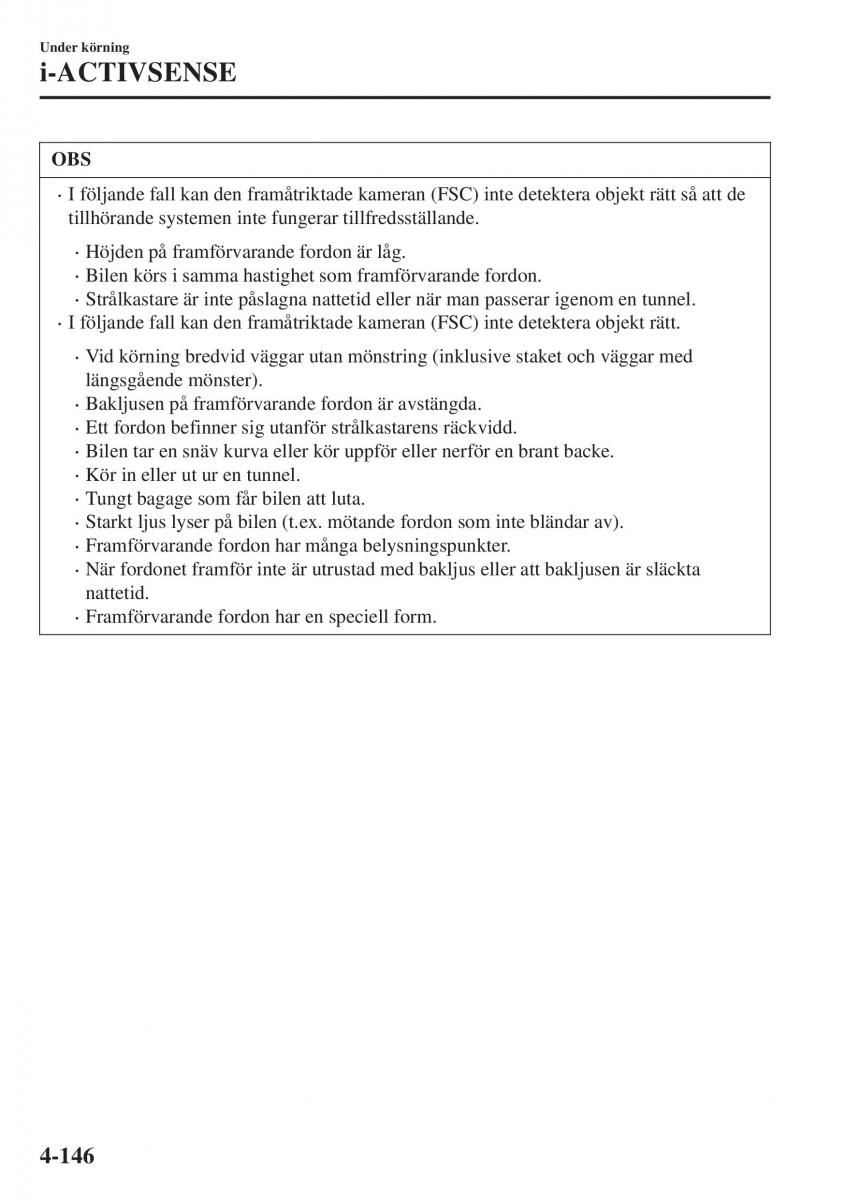 Under körning
i-ACTIVSENSE

OBS

· I följande fall kan den framåtriktade kameran (FSC) inte detektera objekt rätt så att de tillhörande systemen inte fungerar tillfredsställande.

· Höjden på framförvarande fordon är låg.
· Bilen körs i samma hastighet som framförvarande fordon.
· Strålkastare är inte påslagna nattetid eller när man passerar igenom en tunnel.

· I följande fall kan den framåtriktade kameran (FSC) inte detektera objekt rätt.

· Vid körning bredvid väggar utan mönstring (inklusive staket och väggar med längsgående mönster).
· Bakljusen på framförvarande fordon är avstängda.
· Ett fordon befinner sig utanför strålkastarens räckvidd.
· Bilen tar en snäv kurva eller kör uppför eller nerför en brant backe.
· Kör in eller ut ur en tunnel.
· Tungt bagage som får bilen att luta.
· Starkt ljus lyser på bilen (t.ex. mötande fordon som inte bländar av).
· Framförvarande fordon har många belysningspunkter.
· När fordonet framför inte är utrustad med bakljus eller att bakljusen är släckta nattetid.
· Framförvarande fordon har en speciell form.

4-146